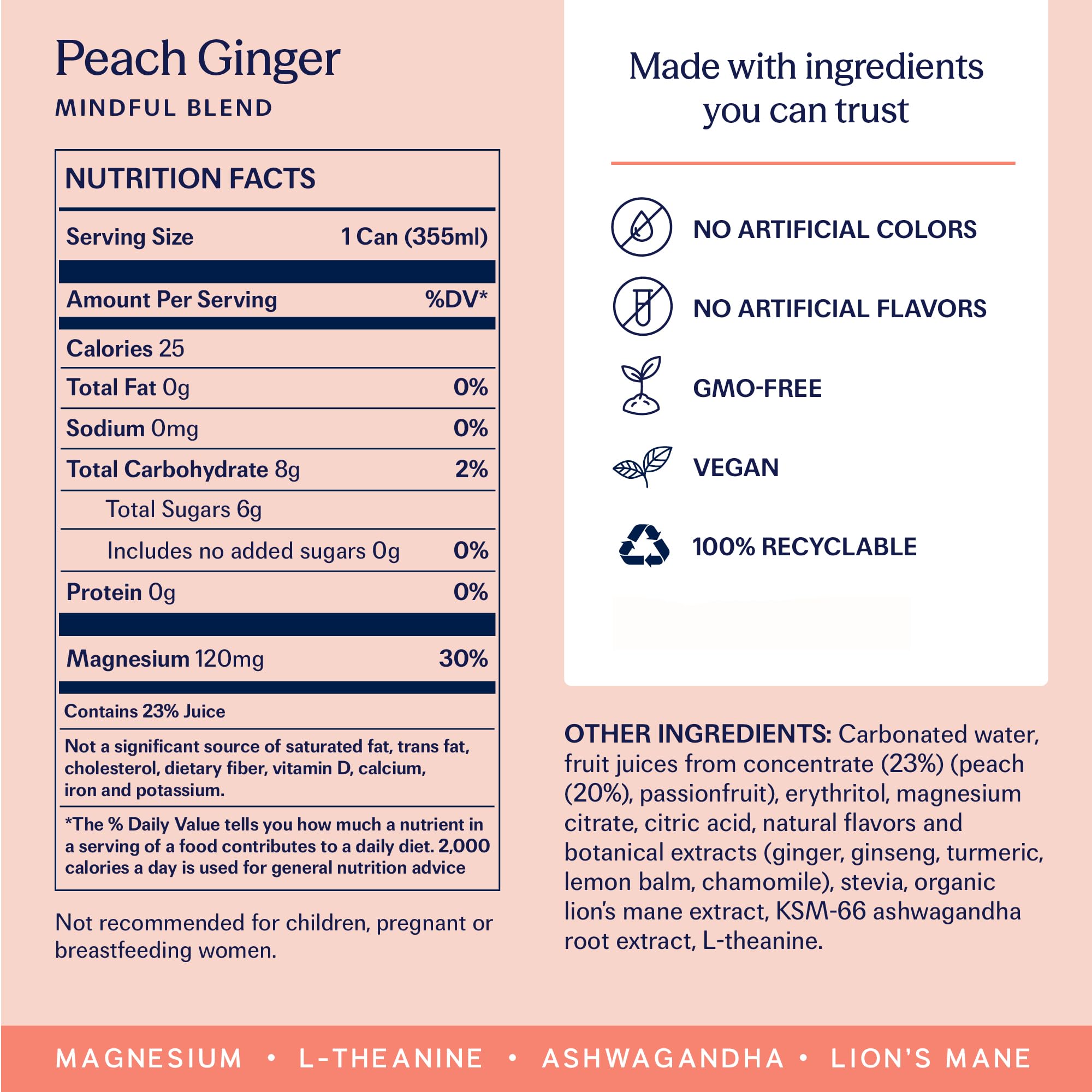 Peach Ginger
MINDFUL BLEND

NUTRITION FACTS

| Serving Size | 1 Can (355ml) |
|---|---|
| Amount Per Serving | %DV* |
| Calories 25 | |
| Total Fat 0g | 0% |
| Sodium 0mg | 0% |
| Total Carbohydrate 8g | 2% |
| Total Sugars 6g | |
| Includes no added sugars 0g | 0% |
| Protein 0g | 0% |
| Magnesium 120mg | 30% |

Contains 23% Juice

Not a significant source of saturated fat, trans fat, cholesterol, dietary fiber, vitamin D, calcium, iron and potassium.

*The % Daily Value tells you how much a nutrient in a serving of a food contributes to a daily diet. 2,000 calories a day is used for general nutrition advice

Not recommended for children, pregnant or breastfeeding women.

Made with ingredients you can trust

NO ARTIFICIAL COLORS
NO ARTIFICIAL FLAVORS
GMO-FREE
VEGAN
100% RECYCLABLE

OTHER INGREDIENTS: Carbonated water, fruit juices from concentrate (23%) (peach (20%), passionfruit), erythritol, magnesium citrate, citric acid, natural flavors and botanical extracts (ginger, ginseng, turmeric, lemon balm, chamomile), stevia, organic lion's mane extract, KSM-66 ashwagandha root extract, L-theanine.

MAGNESIUM • L-THEANINE • ASHWAGANDHA • LION'S MANE